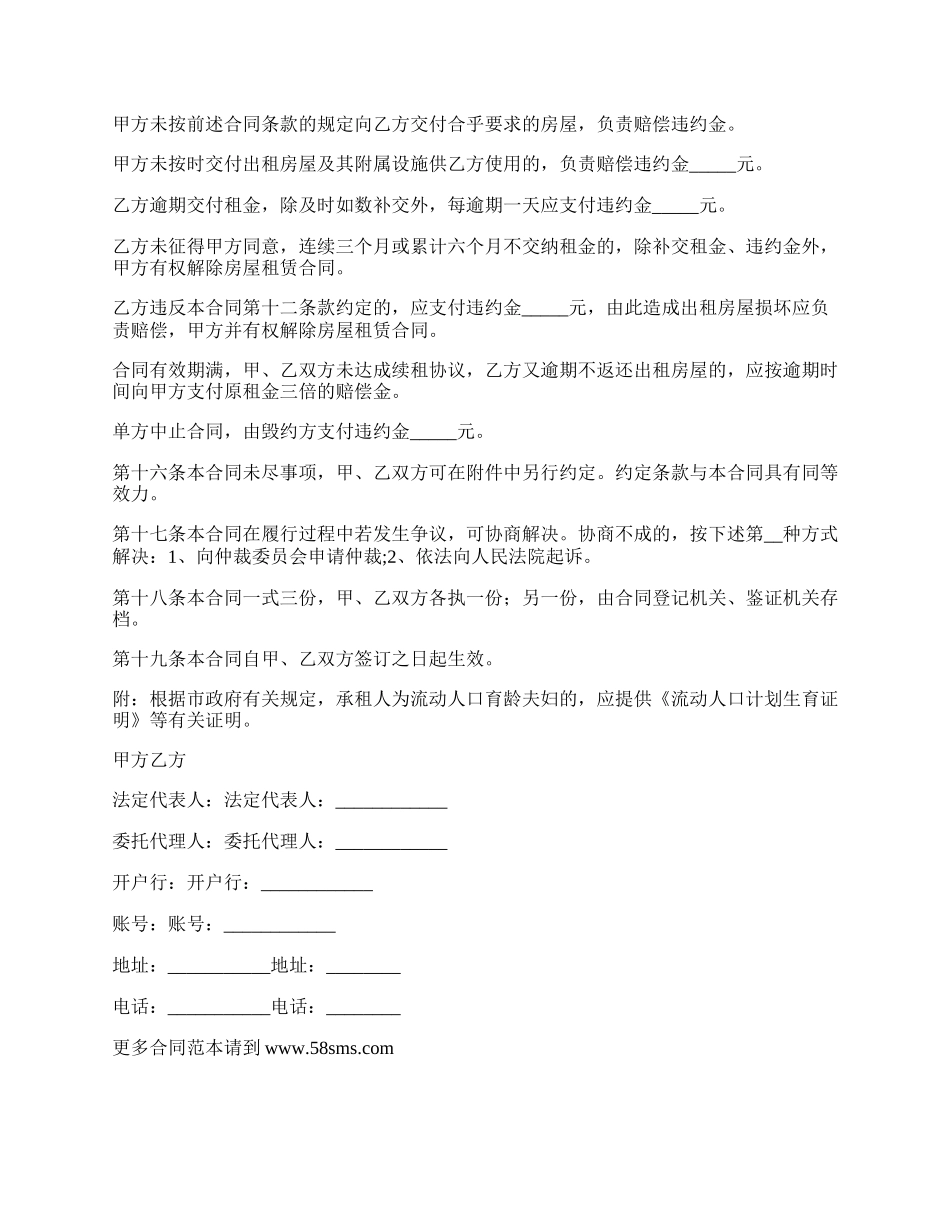 甲方未按前述合同条款的规定向乙方交付合乎要求的房屋，负责赔偿违约金。

甲方未按时交付出租房屋及其附属设施供乙方使用的，负责赔偿违约金_____元。

乙方逾期交付租金，除及时如数补交外，每逾期一天应支付违约金_____元。

乙方未征得甲方同意，连续三个月或累计六个月不交纳租金的，除补交租金、违约金外，甲方有权解除房屋租赁合同。

乙方违反本合同第十二条款约定的，应支付违约金_____元，由此造成出租房屋损坏应负责赔偿，甲方并有权解除房屋租赁合同。

合同有效期满，甲、乙双方未达成续租协议，乙方又逾期不返还出租房屋的，应按逾期时间向甲方支付原租金三倍的赔偿金。

单方中止合同，由毁约方支付违约金_____元。

第十六条本合同未尽事项，甲、乙双方可在附件中另行约定。约定条款与本合同具有同等效力。

第十七条本合同在履行过程中若发生争议，可协商解决。协商不成的，按下述第__种方式解决：1、向仲裁委员会申请仲裁;2、依法向人民法院起诉。

第十八条本合同一式三份，甲、乙双方各执一份；另一份，由合同登记机关、鉴证机关存档。

第十九条本合同自甲、乙双方签订之日起生效。

附：根据市政府有关规定，承租人为流动人口育龄夫妇的，应提供《流动人口计划生育证明》等有关证明。

甲方乙方

法定代表人：法定代表人：____________

委托代理人：委托代理人：____________

开户行：开户行：____________

账号：账号：____________

地址：___________地址：________

电话：___________电话：________

更多合同范本请到 www.58sms.com